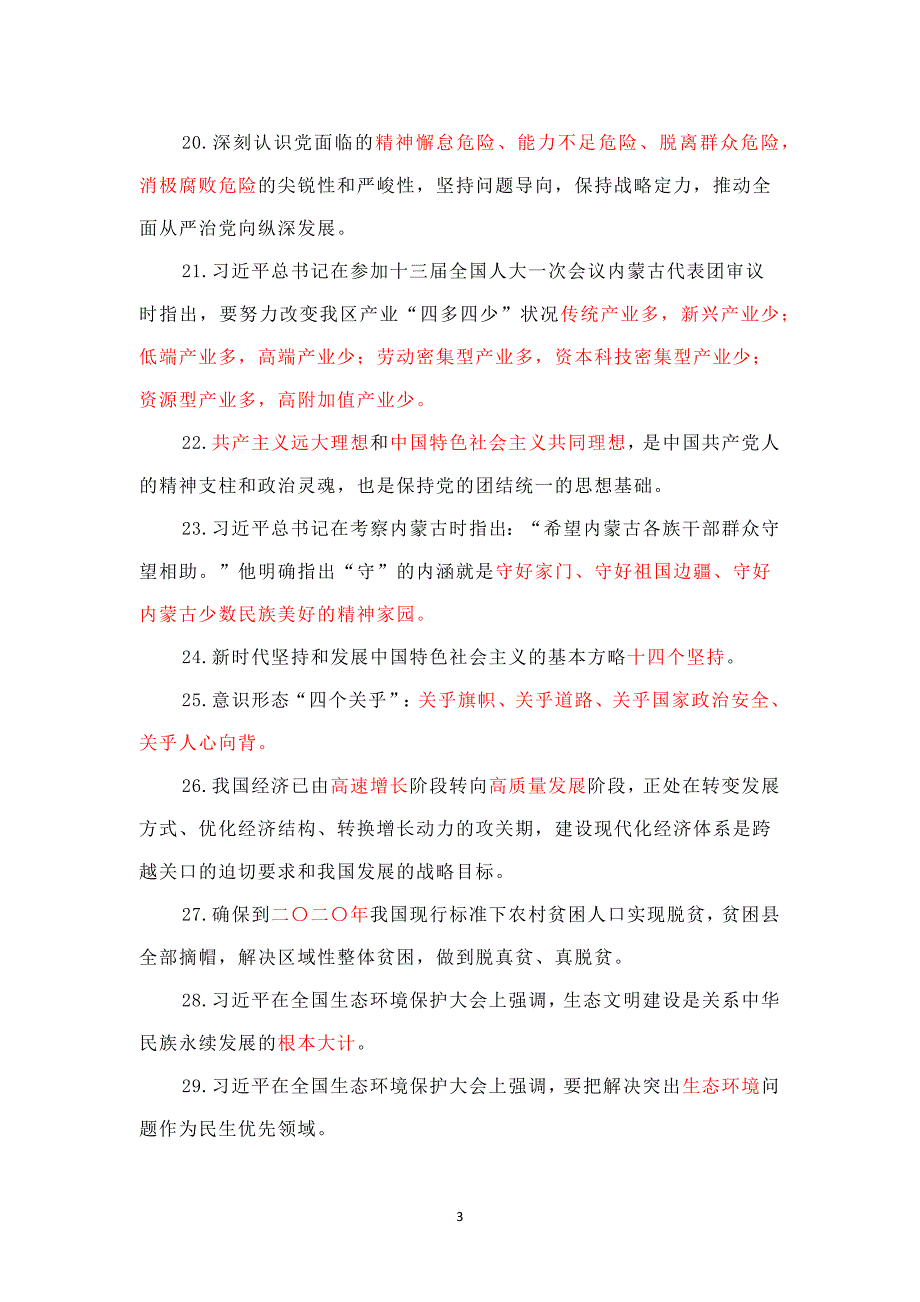 20.深刻认识党面临的精神懈怠危险、能力不足危险、脱离群众危险，消极腐败危险的尖锐性和严峻性，坚持问题导向，保持战略定力，推动全面从严治党向纵深发展。

21.习近平总书记在参加十三届全国人大一次会议内蒙古代表团审议时指出，要努力改变我区产业“四多四少”状况传统产业多，新兴产业少；低端产业多，高端产业少；劳动密集型产业多，资本科技密集型产业少；资源型产业多，高附加值产业少。

22.共产主义远大理想和中国特色社会主义共同理想，是中国共产党人的精神支柱和政治灵魂，也是保持党的团结统一的思想基础。

23.习近平总书记在考察内蒙古时指出：“希望内蒙古各族干部群众守望相助。”他明确指出“守”的内涵就是守好家门、守好祖国边疆、守好内蒙古少数民族美好的精神家园。

24.新时代坚持和发展中国特色社会主义的基本方略十四个坚持。

25.意识形态“四个关乎”：关乎旗帜、关乎道路、关乎国家政治安全、关乎人心向背。

26.我国经济已由高速增长阶段转向高质量发展阶段，正处在转变发展方式、优化经济结构、转换增长动力的攻关期，建设现代化经济体系是跨越关口的迫切要求和我国发展的战略目标。

27.确保到二〇二〇年我国现行标准下农村贫困人口实现脱贫，贫困县全部摘帽，解决区域性整体贫困，做到脱真贫、真脱贫。

28.习近平在全国生态环境保护大会上强调，生态文明建设是关系中华民族永续发展的根本大计。

29.习近平在全国生态环境保护大会上强调，要把解决突出生态环境问题作为民生优先领域。

3